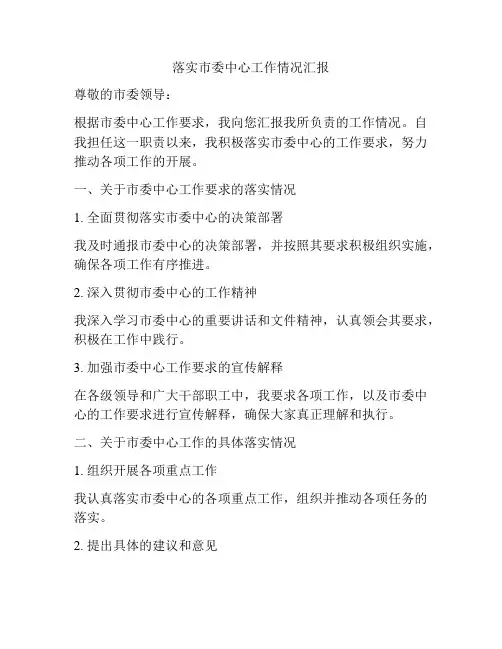 落实市委中心工作情况汇报

尊敬的市委领导：

根据市委中心工作要求，我向您汇报我所负责的工作情况。自我担任这一职责以来，我积极落实市委中心的工作要求，努力推动各项工作的开展。

一、关于市委中心工作要求的落实情况

1. 全面贯彻落实市委中心的决策部署

我及时通报市委中心的决策部署，并按照其要求积极组织实施，确保各项工作有序推进。

2. 深入贯彻市委中心的工作精神

我深入学习市委中心的重要讲话和文件精神，认真领会其要求，积极在工作中践行。

3. 加强市委中心工作要求的宣传解释

在各级领导和广大干部职工中，我要求各项工作，以及市委中心的工作要求进行宣传解释，确保大家真正理解和执行。

二、关于市委中心工作的具体落实情况

1. 组织开展各项重点工作

我认真落实市委中心的各项重点工作，组织并推动各项任务的落实。

2. 提出具体的建议和意见